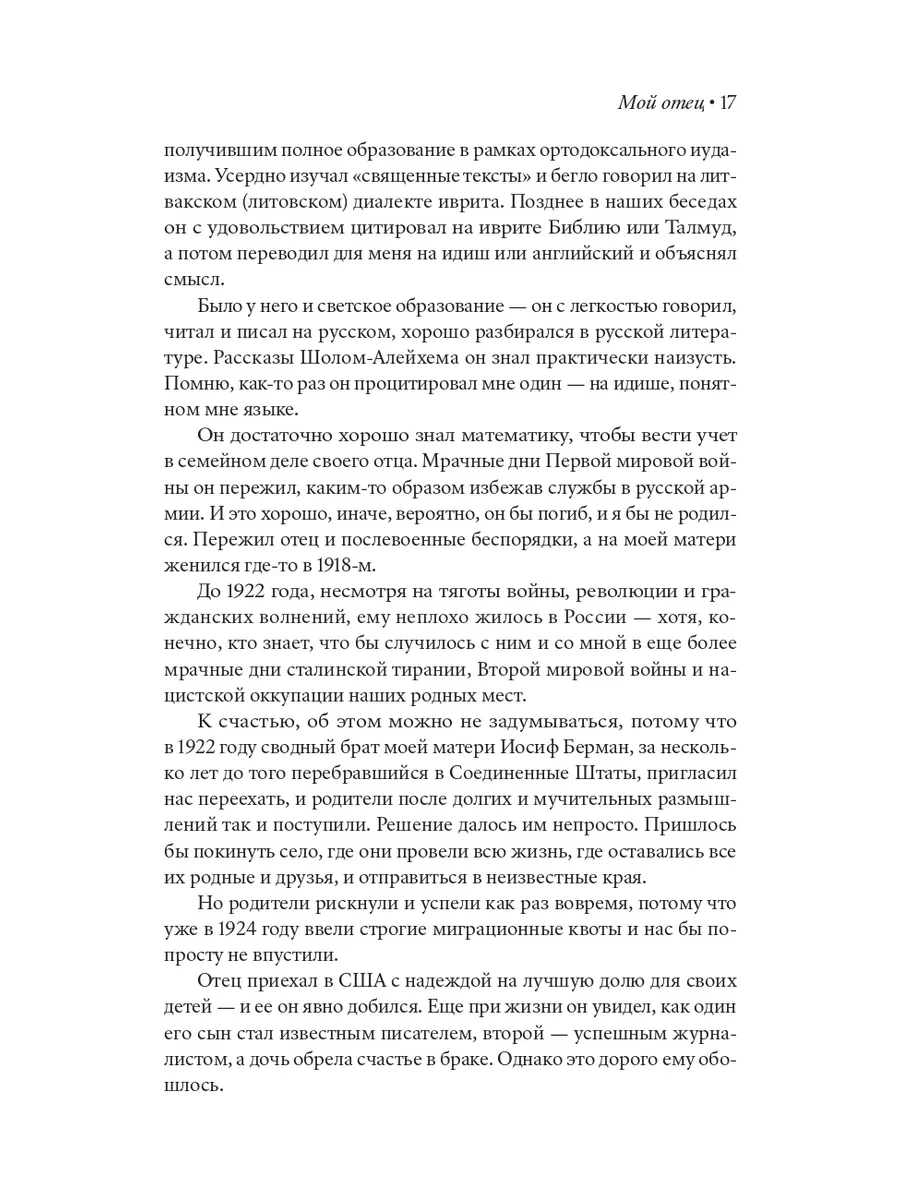 Мой отец • 17

получившим полное образование в рамках ортодоксального иудаизма. Усердно изучал «священные тексты» и бегло говорил на литвакском (литовском) диалекте иврита. Позднее в наших беседах он с удовольствием цитировал на иврите Библию или Талмуд, а потом переводил для меня на идиш или английский и объяснял смысл.

Было у него и светское образование — он с легкостью говорил, читал и писал на русском, хорошо разбирался в русской литературе. Рассказы Шолом-Алейхема он знал практически наизусть. Помню, как-то раз он процитировал мне один — на идише, понятном мне языке.

Он достаточно хорошо знал математику, чтобы вести учет в семейном деле своего отца. Мрачные дни Первой мировой войны он пережил, каким-то образом избежав службы в русской армии. И это хорошо, иначе, вероятно, он бы погиб, и я бы не родился. Пережил отец и послевоенные беспорядки, а на моей матери женился где-то в 1918-м.

До 1922 года, несмотря на тяготы войны, революции и гражданских волнений, ему неплохо жилось в России — хотя, конечно, кто знает, что бы случилось с ним и со мной в еще более мрачные дни сталинской тирании, Второй мировой войны и нацистской оккупации наших родных мест.

К счастью, об этом можно не задумываться, потому что в 1922 году сводный брат моей матери Иосиф Берман, за несколько лет до того перебравшийся в Соединенные Штаты, пригласил нас переехать, и родители после долгих и мучительных размышлений так и поступили. Решение далось им непросто. Пришлось бы покинуть село, где они провели всю жизнь, где оставались все их родные и друзья, и отправиться в неизвестные края.

Но родители рискнули и успели как раз вовремя, потому что уже в 1924 году ввели строгие миграционные квоты и нас бы попросту не впустили.

Отец приехал в США с надеждой на лучшую долю для своих детей — и ее он явно добился. Еще при жизни он увидел, как один его сын стал известным писателем, второй — успешным журналистом, а дочь обрела счастье в браке. Однако это дорого ему обошлось.